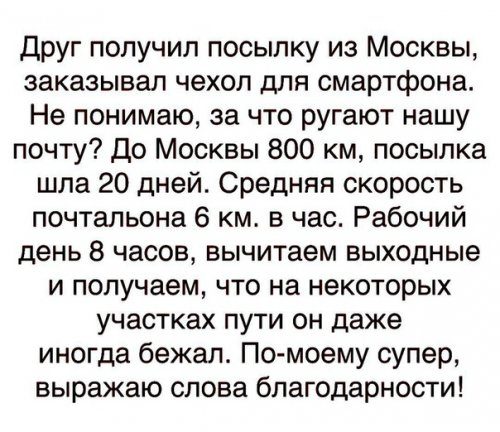 Друг получил посылку из Москвы, заказывал чехол для смартфона. Не понимаю, за что ругают нашу почту? До Москвы 800 км, посылка шла 20 дней. Средняя скорость почтальона 6 км. в час. Рабочий день 8 часов, вычитаем выходные и получаем, что на некоторых участках пути он даже иногда бежал. По-моему супер, выражаю слова благодарности!